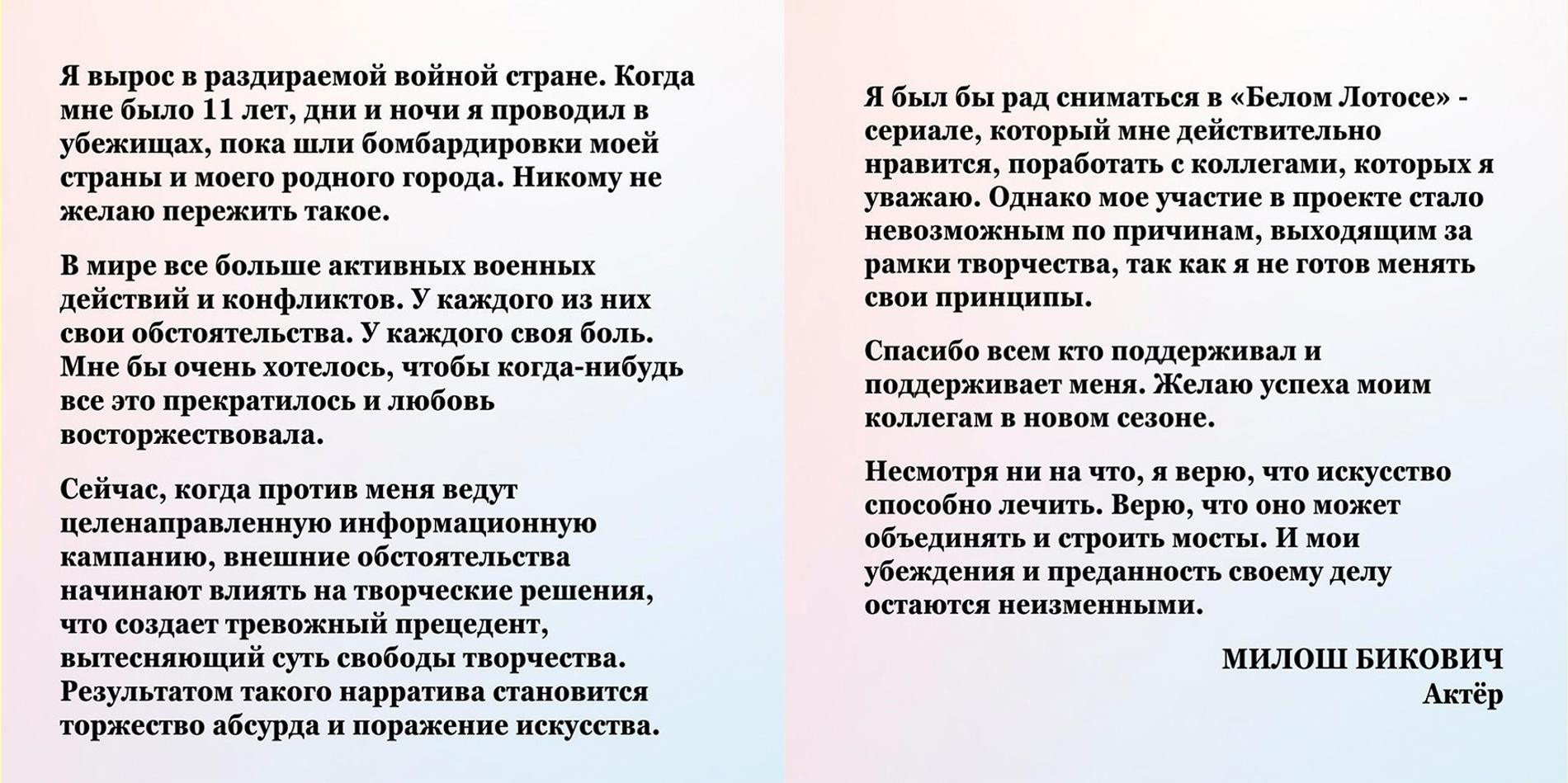 Я вырос в раздираемой войной стране. Когда мне было 11 лет, дни и ночи я проводил в убежищах, пока шли бомбардировки моей страны и моего родного города. Никому не желаю пережить такое.

В мире все больше активных военных действий и конфликтов. У каждого из них свои обстоятельства. У каждого своя боль. Мне бы очень хотелось, чтобы когда-нибудь все это прекратилось и любовь восторжествовала.

Сейчас, когда против меня ведут целенаправленную информационную кампанию, внешние обстоятельства начинают влиять на творческие решения, что создает тревожный прецедент, вытесняющий суть свободы творчества. Результатом такого нарратива становится торжество абсурда и поражение искусства.

Я был бы рад сниматься в «Белом Лотосе» - сериале, который мне действительно нравится, поработать с коллегами, которых я уважаю. Однако мое участие в проекте стало невозможным по причинам, выходящим за рамки творчества, так как я не готов менять свои принципы.

Спасибо всем кто поддерживал и поддерживает меня. Желаю успеха моим коллегам в новом сезоне.

Несмотря ни на что, я верю, что искусство способно лечить. Верю, что оно может объединять и строить мосты. И мои убеждения и преданность своему делу остаются неизменными.

МИЛОШ БИКОВИЧ
Актёр